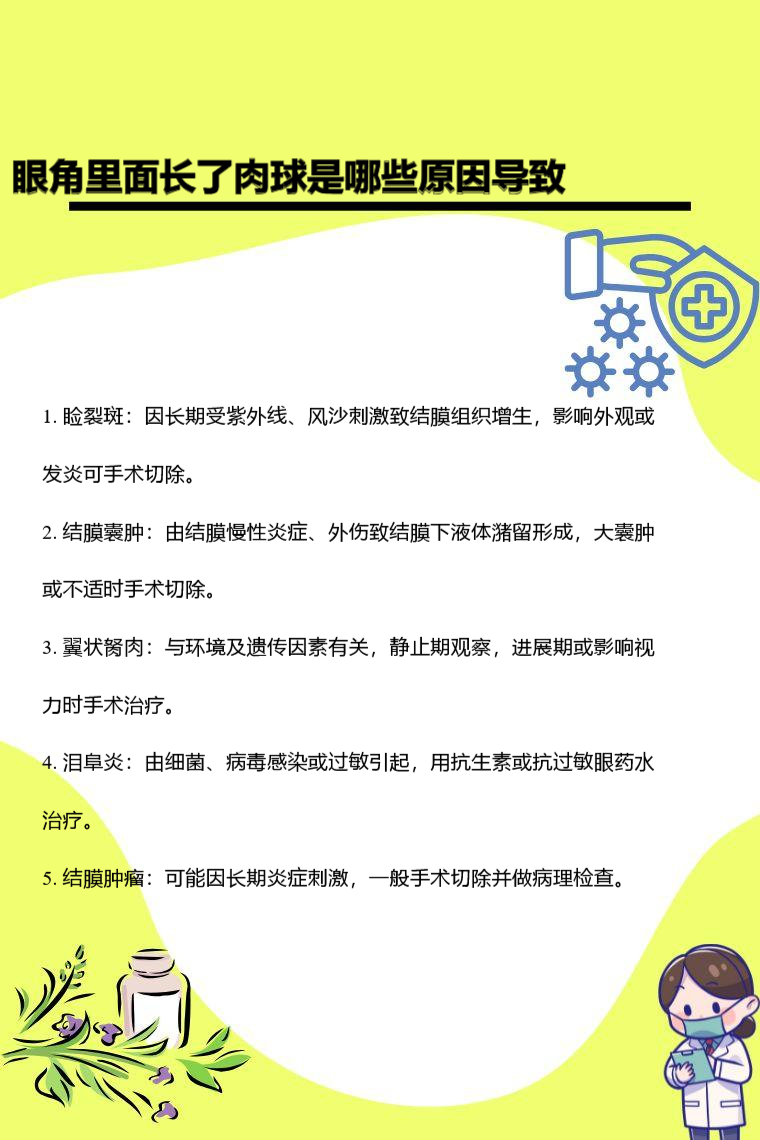 眼角里面长了肉球是哪些原因导致

1. 睑裂斑：因长期受紫外线、风沙刺激致结膜组织增生，影响外观或发炎可手术切除。

2. 结膜囊肿：由结膜慢性炎症、外伤致结膜下液体潴留形成，大囊肿或不适时手术切除。

3. 翼状胬肉：与环境及遗传因素有关，静止期观察，进展期或影响视力时手术治疗。

4. 泪阜炎：由细菌、病毒感染或过敏引起，用抗生素或抗过敏眼药水治疗。

5. 结膜肿瘤：可能因长期炎症刺激，一般手术切除并做病理检查。